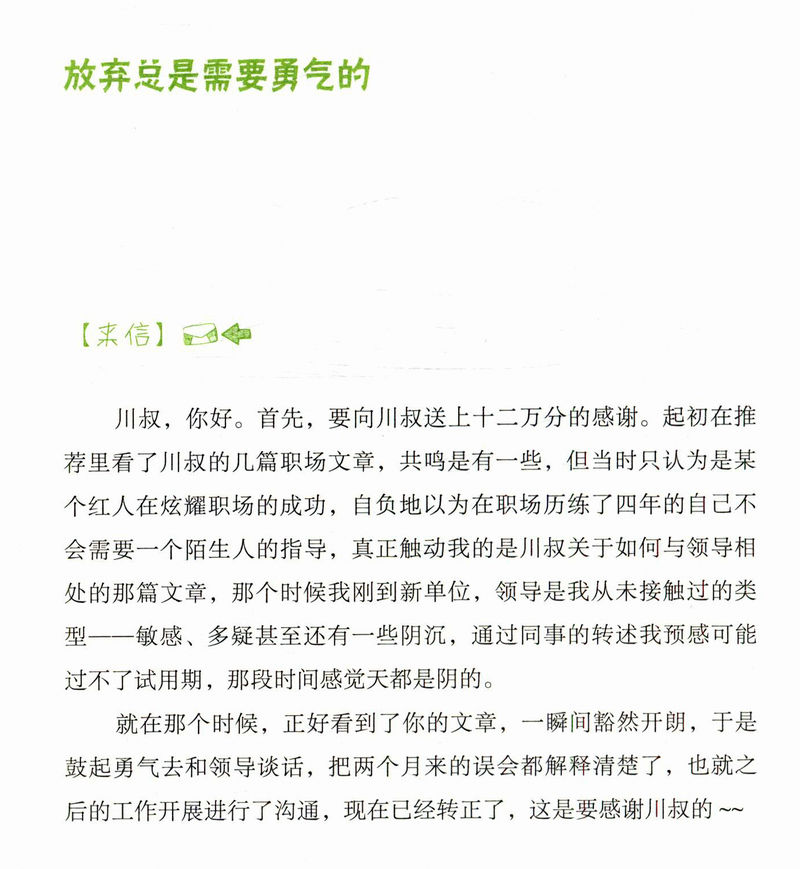 放弃总是需要勇气的

【来信】

川叔，你好。首先，要向川叔送上十二万分的感谢。起初在推荐里看了川叔的几篇职场文章，共鸣是有一些，但当时只认为是某个红人在炫耀职场的成功，自负地以为在职场历练了四年的自己不会需要一个陌生人的指导，真正触动我的是川叔关于如何与领导相处的那篇文章，那个时候我刚到新单位，领导是我从未接触过的类型——敏感、多疑甚至还有一些阴沉，通过同事的转述我预感可能过不了试用期，那段时间感觉天都是阴的。

就在那个时候，正好看到了你的文章，一瞬间豁然开朗，于是鼓起勇气去和领导谈话，把两个月来的误会都解释清楚了，也就之后的工作开展进行了沟通，现在已经转正了，这是要感谢川叔的 ~~